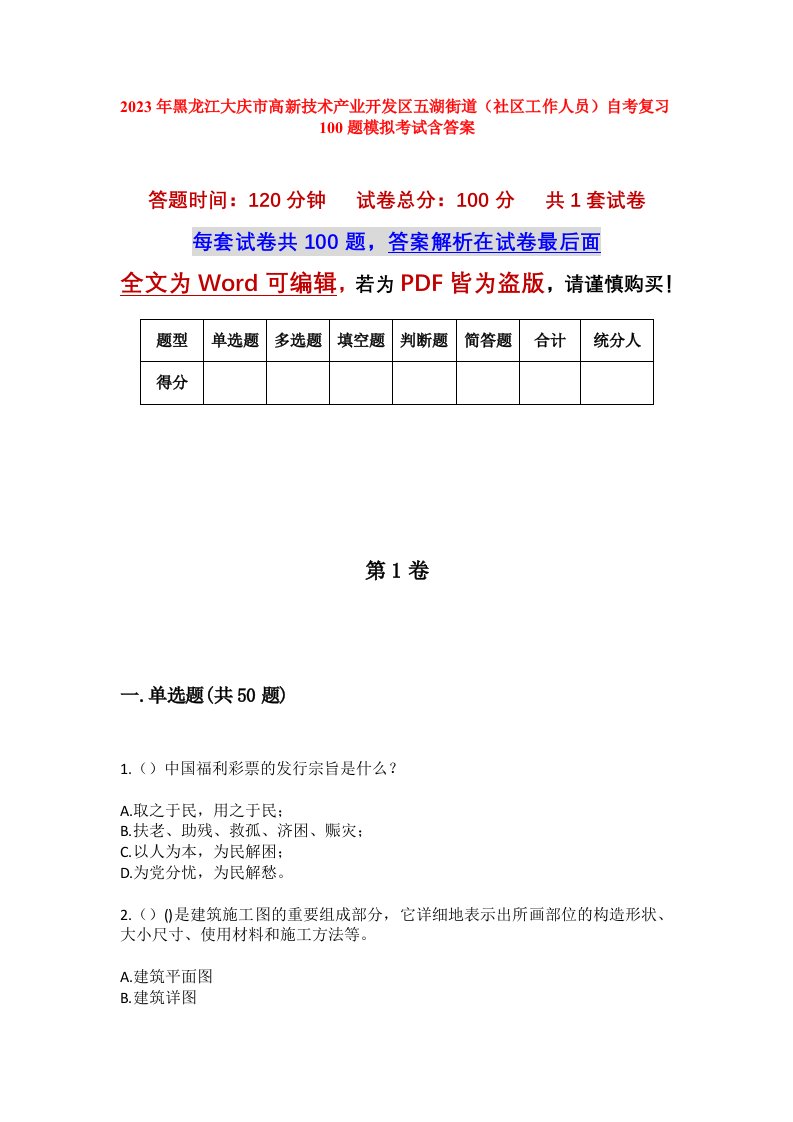 2023年黑龙江大庆市高新技术产业开发区五湖街道（社区工作人员）自考复习100题模拟考试含答案

答题时间：120分钟　试卷总分：100分　共1套试卷

每套试卷共100题，答案解析在试卷最后面

全文为Word可编辑，若为PDF皆为盗版，请谨慎购买！

| 题型 | 单选题 | 多选题 | 填空题 | 判断题 | 简答题 | 合计 | 统分人 |
|---|---|---|---|---|---|---|---|
| 得分 | | | | | | | |

第1卷

一.单选题(共50题)

1.（）中国福利彩票的发行宗旨是什么？

A.取之于民，用之于民；
B.扶老、助残、救孤、济困、赈灾；
C.以人为本，为民解困；
D.为党分忧，为民解愁。

2.（）()是建筑施工图的重要组成部分，它详细地表示出所画部位的构造形状、大小尺寸、使用材料和施工方法等。

A.建筑平面图
B.建筑详图